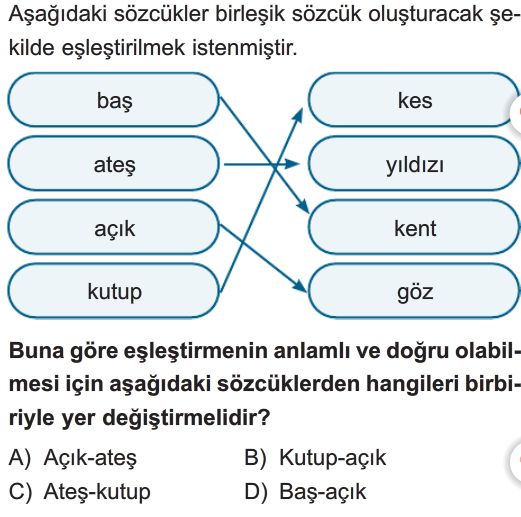 Aşağıdaki sözcükler birleşik sözcük oluşturacak şekilde eşleştirilmek istenmiştir.

baş
ateş
açık
kutup

kes
yıldızı
kent
göz

Buna göre eşleştirmenin anlamlı ve doğru olabilmesi için aşağıdaki sözcüklerden hangileri birbiriyle yer değiştirmelidir?

A) Açık-ateş
B) Kutup-açık
C) Ateş-kutup
D) Baş-açık